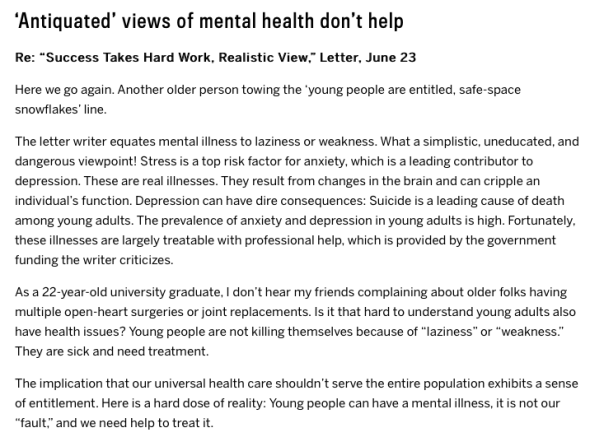 'Antiquated' views of mental health don't help

Re: "Success Takes Hard Work, Realistic View," Letter, June 23

Here we go again. Another older person towing the 'young people are entitled, safe-space snowflakes' line.

The letter writer equates mental illness to laziness or weakness. What a simplistic, uneducated, and dangerous viewpoint! Stress is a top risk factor for anxiety, which is a leading contributor to depression. These are real illnesses. They result from changes in the brain and can cripple an individual's function. Depression can have dire consequences: Suicide is a leading cause of death among young adults. The prevalence of anxiety and depression in young adults is high. Fortunately, these illnesses are largely treatable with professional help, which is provided by the government funding the writer criticizes.

As a 22-year-old university graduate, I don't hear my friends complaining about older folks having multiple open-heart surgeries or joint replacements. Is it that hard to understand young adults also have health issues? Young people are not killing themselves because of "laziness" or "weakness." They are sick and need treatment.

The implication that our universal health care shouldn't serve the entire population exhibits a sense of entitlement. Here is a hard dose of reality: Young people can have a mental illness, it is not our "fault," and we need help to treat it.